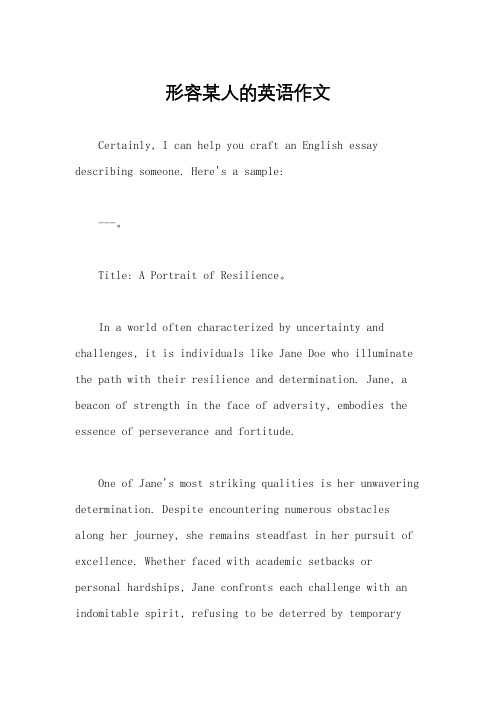 形容某人的英语作文

Certainly, I can help you craft an English essay describing someone. Here's a sample:

---。

Title: A Portrait of Resilience。

In a world often characterized by uncertainty and challenges, it is individuals like Jane Doe who illuminate the path with their resilience and determination. Jane, a beacon of strength in the face of adversity, embodies the essence of perseverance and fortitude.

One of Jane's most striking qualities is her unwavering determination. Despite encountering numerous obstacles along her journey, she remains steadfast in her pursuit of excellence. Whether faced with academic setbacks or personal hardships, Jane confronts each challenge with an indomitable spirit, refusing to be deterred by temporary